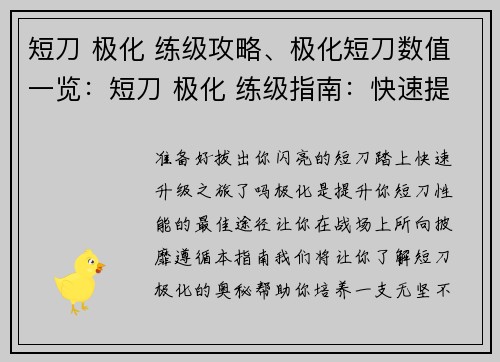 短刀 极化 练级攻略、极化短刀数值一览：短刀 极化 练级指南：快速提

准备好拔出你闪亮的短刀踏上快速升级之旅了吗极化是提升你短刀性能的最佳途径让你在战场上所向披靡遵循本指南我们将让你了解短刀极化的奥秘帮助你培养一支无坚不